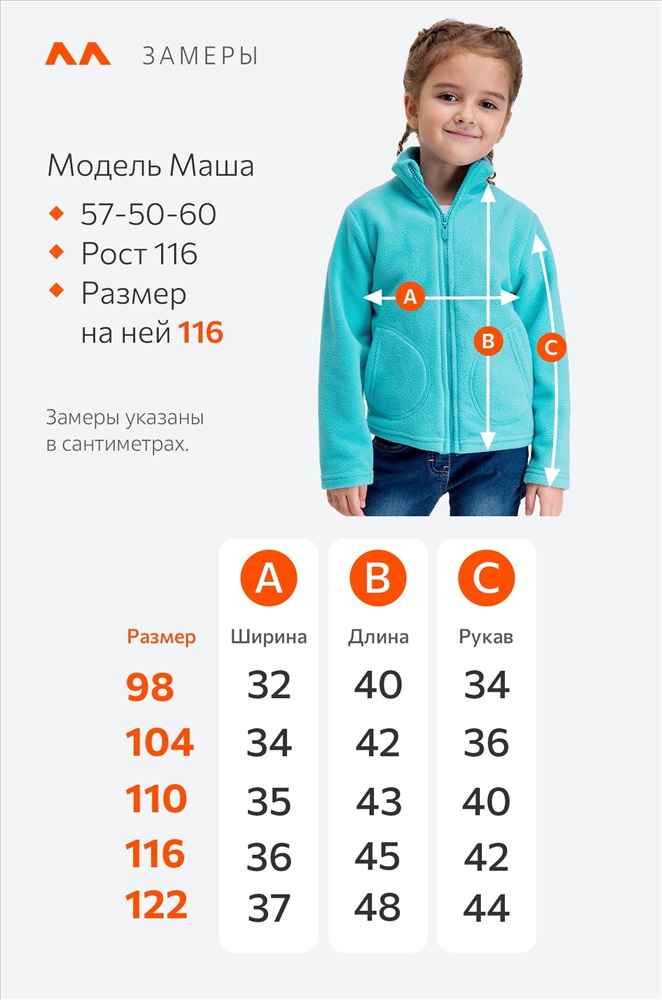 ЗАМЕРЫ

Модель Маша
57-50-60
Рост 116
Размер на ней 116

Замеры указаны в сантиметрах.

A
B
C

| Размер | A Ширина | B Длина | C Рукав |
|---|---|---|---|
| 98 | 32 | 40 | 34 |
| 104 | 34 | 42 | 36 |
| 110 | 35 | 43 | 40 |
| 116 | 36 | 45 | 42 |
| 122 | 37 | 48 | 44 |